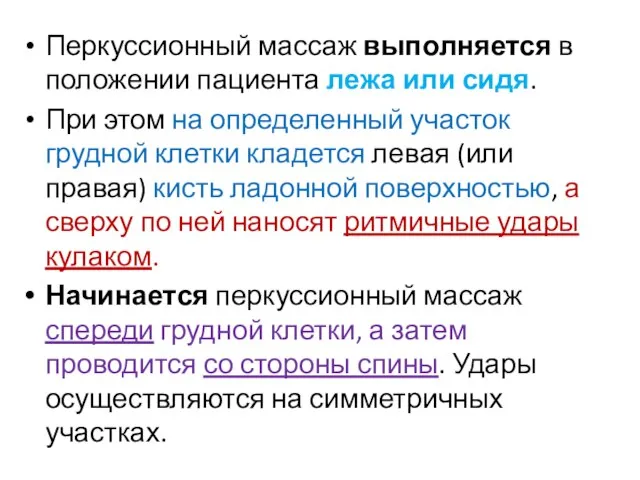 • Перкуссионный массаж выполняется в положении пациента лежа или сидя.

• При этом на определенный участок грудной клетки кладется левая (или правая) кисть ладонной поверхностью, а сверху по ней наносят ритмичные удары кулаком.

• Начинается перкуссионный массаж спереди грудной клетки, а затем проводится со стороны спины. Удары осуществляются на симметричных участках.